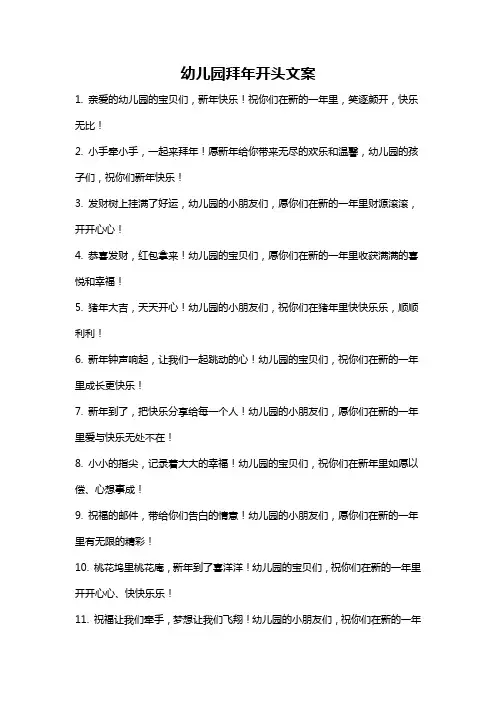 幼儿园拜年开头文案

1. 亲爱的幼儿园的宝贝们，新年快乐！祝你们在新的一年里，笑逐颜开，快乐无比！

2. 小手牵小手，一起来拜年！愿新年给你带来无尽的欢乐和温馨，幼儿园的孩子们，祝你们新年快乐！

3. 发财树上挂满了好运，幼儿园的小朋友们，愿你们在新的一年里财源滚滚，开开心心！

4. 恭喜发财，红包拿来！幼儿园的宝贝们，愿你们在新的一年里收获满满的喜悦和幸福！

5. 猪年大吉，天天开心！幼儿园的小朋友们，祝你们在猪年里快快乐乐，顺顺利利！

6. 新年钟声响起，让我们一起跳动的心！幼儿园的宝贝们，祝你们在新的一年里成长更快乐！

7. 新年到了，把快乐分享给每一个人！幼儿园的小朋友们，愿你们在新的一年里爱与快乐无处不在！

8. 小小的指尖，记录着大大的幸福！幼儿园的宝贝们，祝你们在新年里如愿以偿、心想事成！

9. 祝福的邮件，带给你们告白的情意！幼儿园的小朋友们，愿你们在新的一年里有无限的精彩！

10. 桃花坞里桃花庵，新年到了喜洋洋！幼儿园的宝贝们，祝你们在新的一年里开开心心、快快乐乐！

11. 祝福让我们牵手，梦想让我们飞翔！幼儿园的小朋友们，祝你们在新的一年